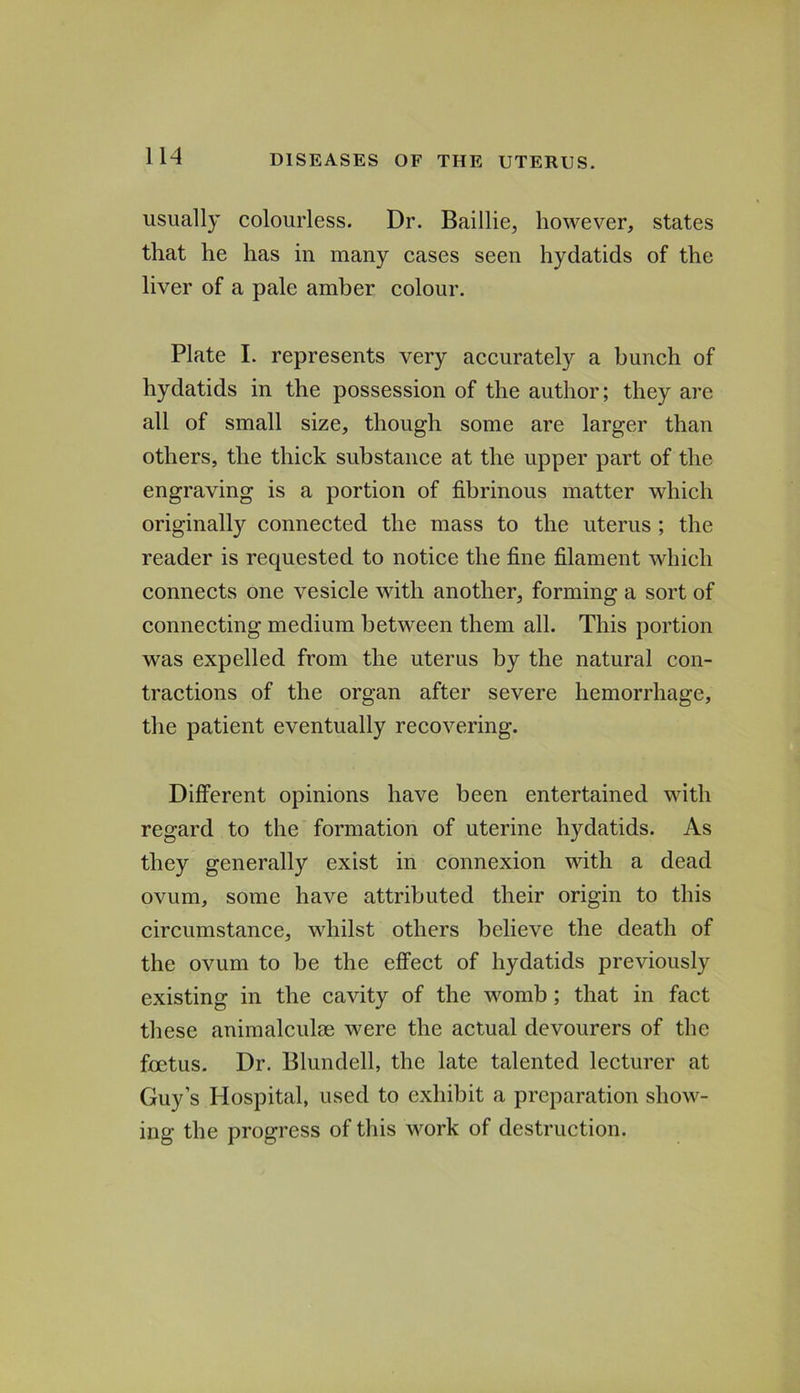 114 DISEASES OF THE UTERUS.

usually colourless. Dr. Baillie, however, states that he has in many cases seen hydatids of the liver of a pale amber colour.

Plate I. represents very accurately a bunch of hydatids in the possession of the author; they are all of small size, though some are larger than others, the thick substance at the upper part of the engraving is a portion of fibrinous matter which originally connected the mass to the uterus; the reader is requested to notice the fine filament which connects one vesicle with another, forming a sort of connecting medium between them all. This portion was expelled from the uterus by the natural contractions of the organ after severe hemorrhage, the patient eventually recovering.

Different opinions have been entertained with regard to the formation of uterine hydatids. As they generally exist in connexion with a dead ovum, some have attributed their origin to this circumstance, whilst others believe the death of the ovum to be the effect of hydatids previously existing in the cavity of the womb; that in fact these animalculæ were the actual devourers of the fœtus. Dr. Blundell, the late talented lecturer at Guy's Hospital, used to exhibit a preparation showing the progress of this work of destruction.